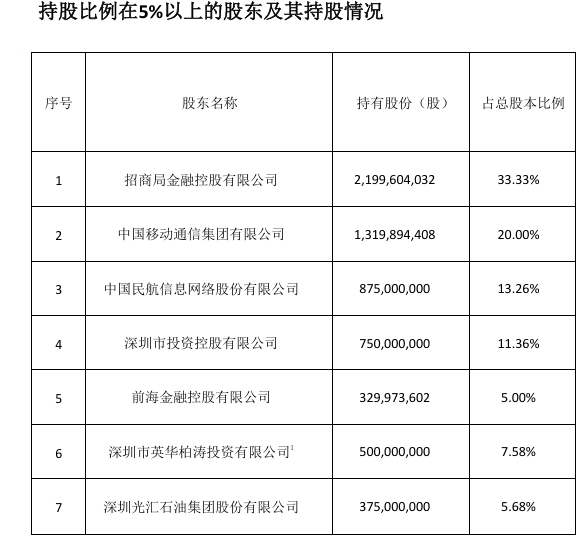 持股比例在5%以上的股东及其持股情况

| 序号 | 股东名称 | 持有股份（股） | 占总股本比例 |
|---|---|---|---|
| 1 | 招商局金融控股有限公司 | 2,199,604,032 | 33.33% |
| 2 | 中国移动通信集团有限公司 | 1,319,894,408 | 20.00% |
| 3 | 中国民航信息网络股份有限公司 | 875,000,000 | 13.26% |
| 4 | 深圳市投资控股有限公司 | 750,000,000 | 11.36% |
| 5 | 前海金融控股有限公司 | 329,973,602 | 5.00% |
| 6 | 深圳市英华柏涛投资有限公司$^1$ | 500,000,000 | 7.58% |
| 7 | 深圳光汇石油集团股份有限公司 | 375,000,000 | 5.68% |